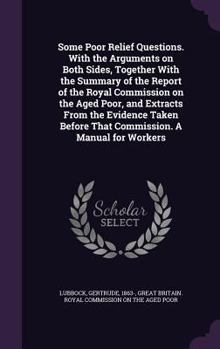 Some Poor Relief Questions. With the Arguments on Both Sides, Together With the Summary of the Report of the Royal Commission on the Aged Poor, and Extracts From the Evidence Taken Before That Commission. A Manual for Workers

Scholar SELECT

LUBBOCK, GERTRUDE, 1863-, GREAT BRITAIN. ROYAL COMMISSION ON THE AGED POOR